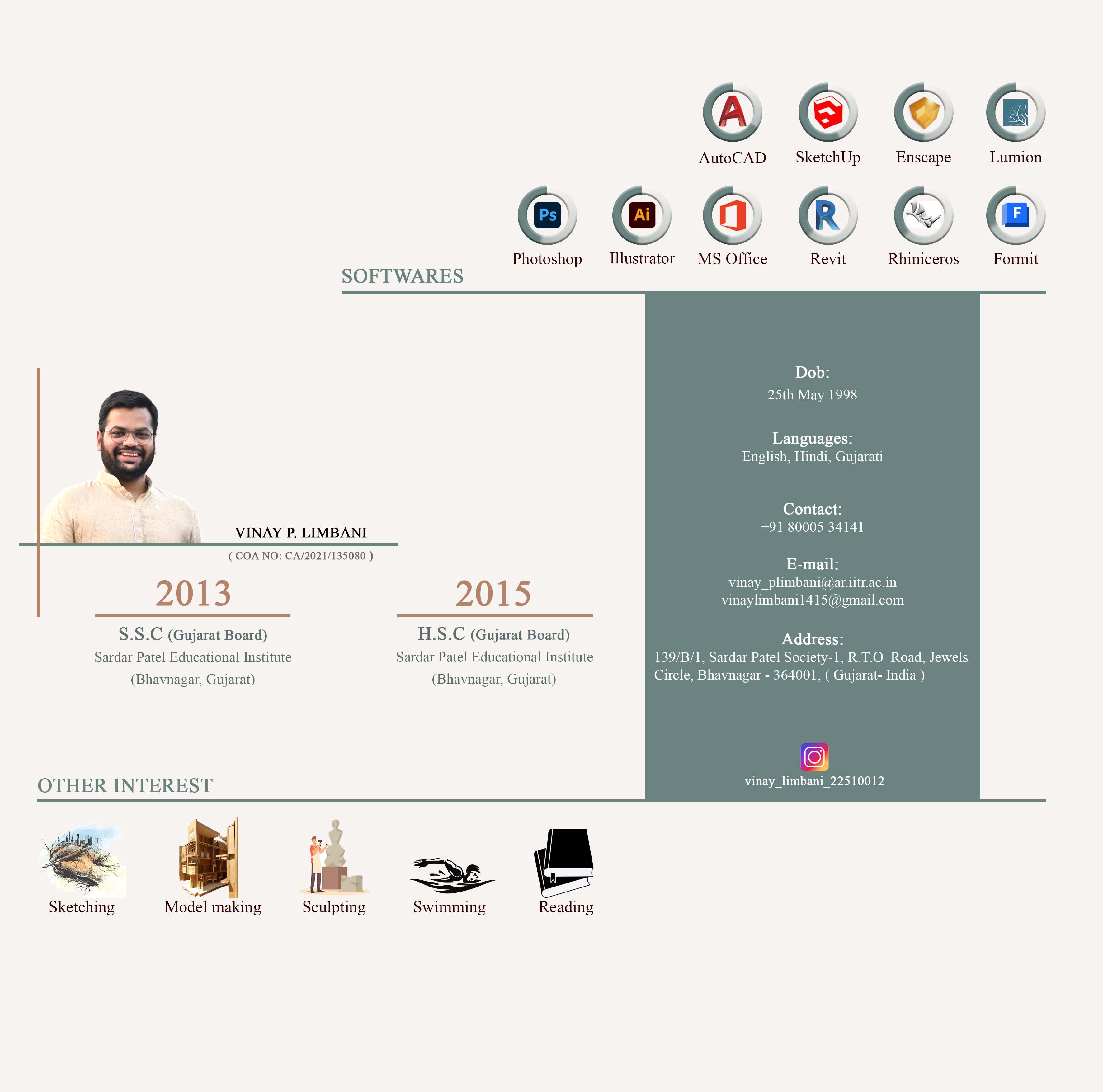 AutoCAD SketchUp Enscape Lumion

Ps Photoshop
Ai Illustrator
MS Office
Revit
Rhiniceros
F Formit

SOFTWARES

VINAY P. LIMBANI
( COA NO: CA/2021/135080 )

2013
S.S.C (Gujarat Board)
Sardar Patel Educational Institute
(Bhavnagar, Gujarat)

2015
H.S.C (Gujarat Board)
Sardar Patel Educational Institute
(Bhavnagar, Gujarat)

Dob:
25th May 1998

Languages:
English, Hindi, Gujarati

Contact:
+91 80005 34141

E-mail:
vinay_plimbani@ar.iitr.ac.in
vinaylimbani1415@gmail.com

Address:
139/B/1, Sardar Patel Society-1, R.T.O Road, Jewels Circle, Bhavnagar - 364001, ( Gujarat- India )

vinay_limbani_22510012

OTHER INTEREST

Sketching Model making Sculpting Swimming Reading